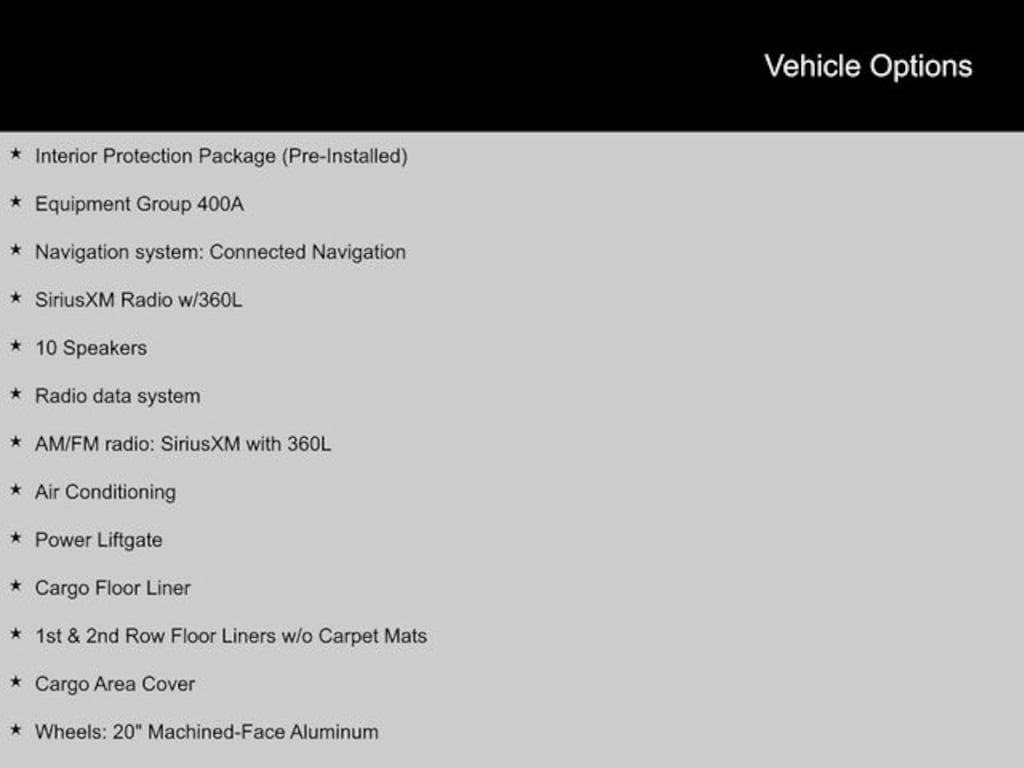 Vehicle Options

★ Interior Protection Package (Pre-Installed)

★ Equipment Group 400A

★ Navigation system: Connected Navigation

★ SiriusXM Radio w/360L

★ 10 Speakers

★ Radio data system

★ AM/FM radio: SiriusXM with 360L

★ Air Conditioning

★ Power Liftgate

★ Cargo Floor Liner

★ 1st & 2nd Row Floor Liners w/o Carpet Mats

★ Cargo Area Cover

★ Wheels: 20" Machined-Face Aluminum